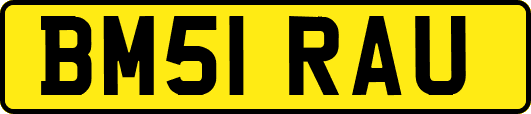 BM51 RAU